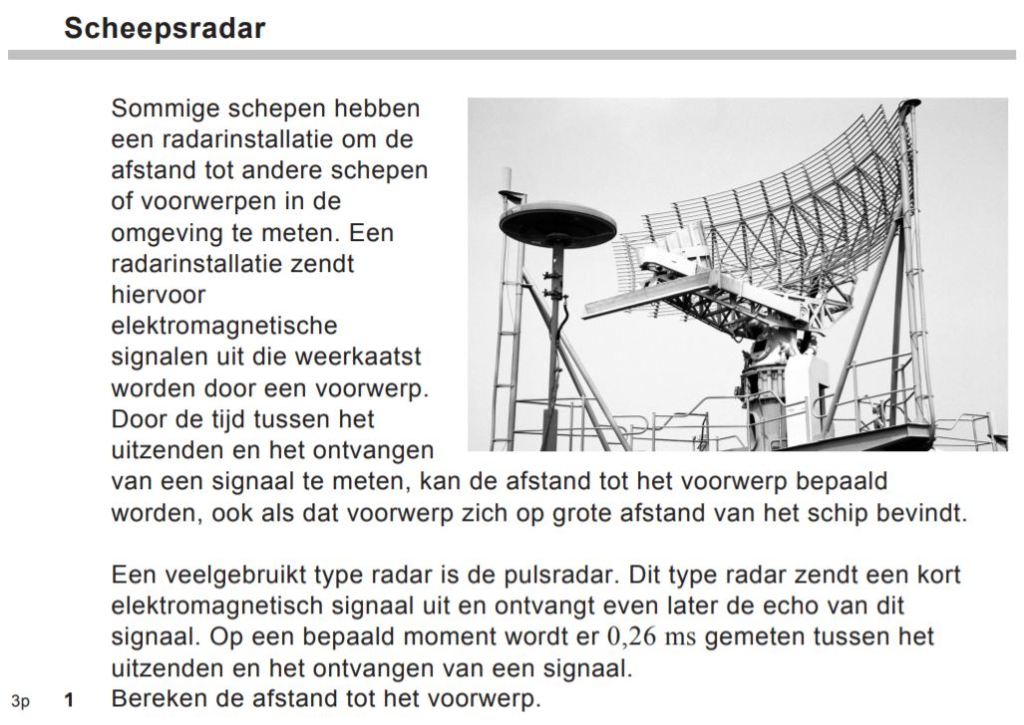 Scheepsradar

Sommige schepen hebben een radarinstallatie om de afstand tot andere schepen of voorwerpen in de omgeving te meten. Een radarinstallatie zendt hiervoor elektromagnetische signalen uit die weerkaatst worden door een voorwerp. Door de tijd tussen het uitzenden en het ontvangen van een signaal te meten, kan de afstand tot het voorwerp bepaald worden, ook als dat voorwerp zich op grote afstand van het schip bevindt.

Een veelgebruikt type radar is de pulsradar. Dit type radar zendt een kort elektromagnetisch signaal uit en ontvangt even later de echo van dit signaal. Op een bepaald moment wordt er $0{,}26$ ms gemeten tussen het uitzenden en het ontvangen van een signaal.

3p 1 Bereken de afstand tot het voorwerp.